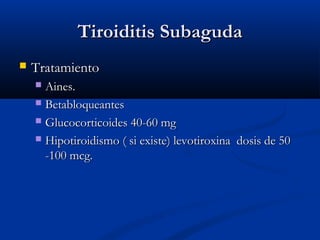 Tiroiditis Subaguda

Tratamiento

Aines.

Betabloqueantes

Glucocorticoides 40-60 mg

Hipotiroidismo ( si existe) levotiroxina dosis de 50 -100 mcg.